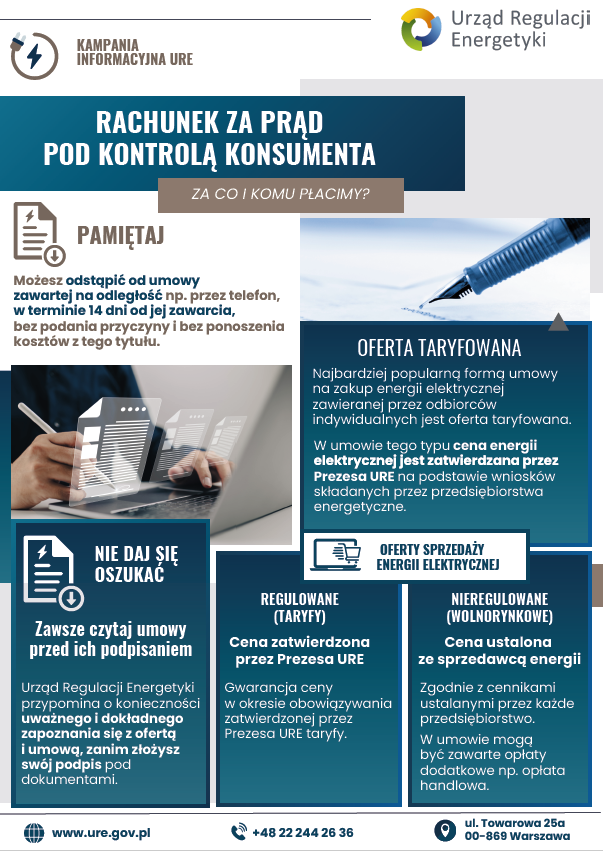 KAMPANIA INFORMACYJNA URE

Urząd Regulacji Energetyki

RACHUNEK ZA PRĄD POD KONTROLĄ KONSUMENTA

ZA CO I KOMU PŁACIMY?

PAMIĘTAJ

Możesz odstąpić od umowy zawartej na odległość np. przez telefon, w terminie 14 dni od jej zawarcia, bez podania przyczyny i bez ponoszenia kosztów z tego tytułu.

OFERTA TARYFOWANA

Najbardziej popularną formą umowy na zakup energii elektrycznej zawieranej przez odbiorców indywidualnych jest oferta taryfowana.

W umowie tego typu cena energii elektrycznej jest zatwierdzana przez Prezesa URE na podstawie wniosków składanych przez przedsiębiorstwa energetyczne.

NIE DAJ SIĘ OSZUKAĆ

Zawsze czytaj umowy przed ich podpisaniem

Urząd Regulacji Energetyki przypomina o konieczności uważnego i dokładnego zapoznania się z ofertą i umową, zanim złożysz swój podpis pod dokumentami.

OFERTY SPRZEDAŻY ENERGII ELEKTRYCZNEJ

REGULOWANE (TARYFY)

Cena zatwierdzona przez Prezesa URE

Gwarancja ceny w okresie obowiązywania zatwierdzonej przez Prezesa URE taryfy.

NIEREGULOWANE (WOLNORYNKOWE)

Cena ustalona ze sprzedawcą energii

Zgodnie z cennikami ustalanymi przez każde przedsiębiorstwo.

W umowie mogą być zawarte opłaty dodatkowe np. opłata handlowa.

www.ure.gov.pl

+48 22 244 26 36

ul. Towarowa 25a 00-869 Warszawa